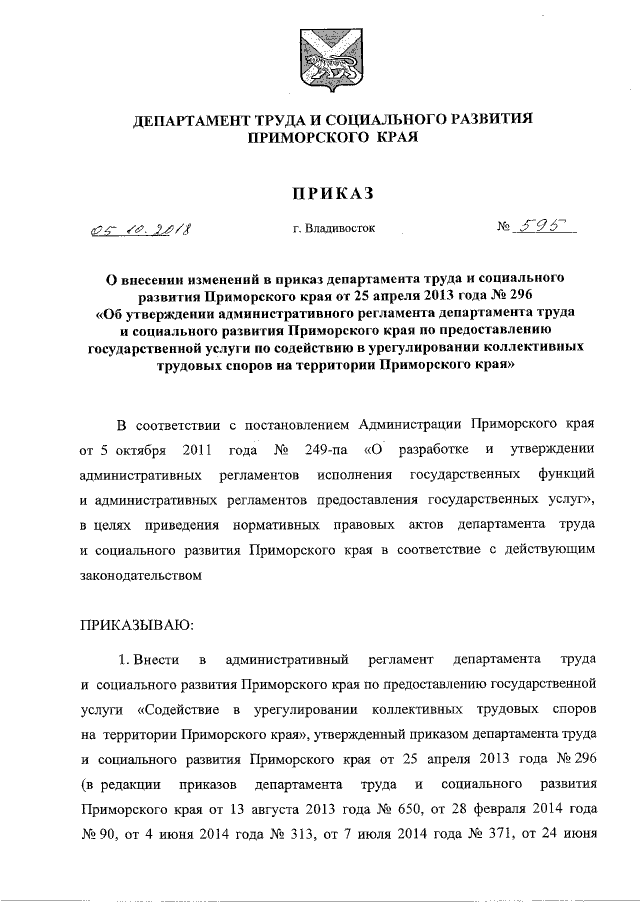 ДЕПАРТАМЕНТ ТРУДА И СОЦИАЛЬНОГО РАЗВИТИЯ ПРИМОРСКОГО КРАЯ

ПРИКАЗ

05.10.2018 г. Владивосток № 595

О внесении изменений в приказ департамента труда и социального развития Приморского края от 25 апреля 2013 года № 296 «Об утверждении административного регламента департамента труда и социального развития Приморского края по предоставлению государственной услуги по содействию в урегулировании коллективных трудовых споров на территории Приморского края»

В соответствии с постановлением Администрации Приморского края от 5 октября 2011 года № 249-па «О разработке и утверждении административных регламентов исполнения государственных функций и административных регламентов предоставления государственных услуг», в целях приведения нормативных правовых актов департамента труда и социального развития Приморского края в соответствие с действующим законодательством

ПРИКАЗЫВАЮ:

1. Внести в административный регламент департамента труда и социального развития Приморского края по предоставлению государственной услуги «Содействие в урегулировании коллективных трудовых споров на территории Приморского края», утвержденный приказом департамента труда и социального развития Приморского края от 25 апреля 2013 года № 296 (в редакции приказов департамента труда и социального развития Приморского края от 13 августа 2013 года № 650, от 28 февраля 2014 года № 90, от 4 июня 2014 года № 313, от 7 июля 2014 года № 371, от 24 июня